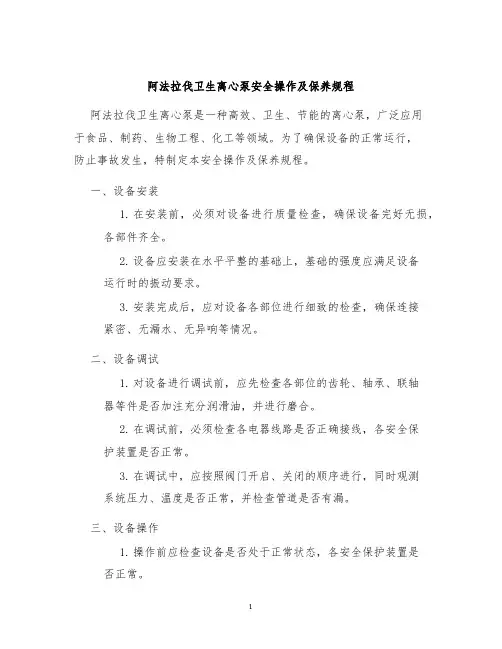 阿法拉伐卫生离心泵安全操作及保养规程

阿法拉伐卫生离心泵是一种高效、卫生、节能的离心泵，广泛应用于食品、制药、生物工程、化工等领域。为了确保设备的正常运行，防止事故发生，特制定本安全操作及保养规程。

一、设备安装

1. 在安装前，必须对设备进行质量检查，确保设备完好无损，各部件齐全。

2. 设备应安装在水平平整的基础上，基础的强度应满足设备运行时的振动要求。

3. 安装完成后，应对设备各部位进行细致的检查，确保连接紧密、无漏水、无异响等情况。

二、设备调试

1. 对设备进行调试前，应先检查各部位的齿轮、轴承、联轴器等件是否加注充分润滑油，并进行磨合。

2. 在调试前，必须检查各电器线路是否正确接线，各安全保护装置是否正常。

3. 在调试中，应按照阀门开启、关闭的顺序进行，同时观测系统压力、温度是否正常，并检查管道是否有漏。

三、设备操作

1. 操作前应检查设备是否处于正常状态，各安全保护装置是否正常。

1